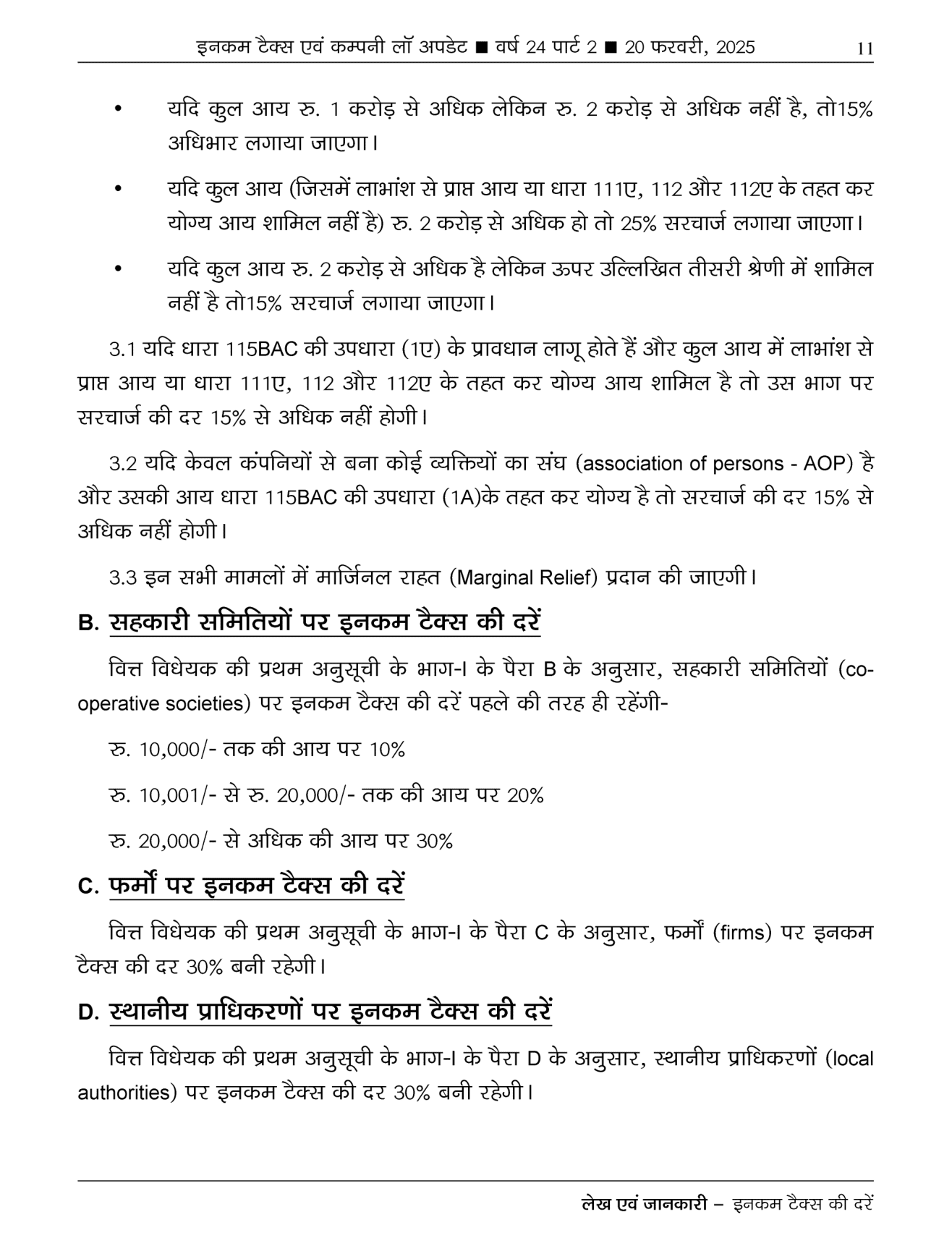 इनकम टैक्स एवं कम्पनी लॉ अपडेट ■ वर्ष 24 पार्ट 2 ■ 20 फरवरी, 2025 11

• यदि कुल आय रु. 1 करोड़ से अधिक लेकिन रु. 2 करोड़ से अधिक नहीं है, तो15% अधिभार लगाया जाएगा।

• यदि कुल आय (जिसमें लाभांश से प्राप्त आय या धारा 111ए, 112 और 112ए के तहत कर योग्य आय शामिल नहीं है) रु. 2 करोड़ से अधिक हो तो 25% सरचार्ज लगाया जाएगा।

• यदि कुल आय रु. 2 करोड़ से अधिक है लेकिन ऊपर उल्लिखित तीसरी श्रेणी में शामिल नहीं है तो15% सरचार्ज लगाया जाएगा।

3.1 यदि धारा 115BAC की उपधारा (1ए) के प्रावधान लागू होते हैं और कुल आय में लाभांश से प्राप्त आय या धारा 111ए, 112 और 112ए के तहत कर योग्य आय शामिल है तो उस भाग पर सरचार्ज की दर 15% से अधिक नहीं होगी।

3.2 यदि केवल कंपनियों से बना कोई व्यक्तियों का संघ (association of persons - AOP) है और उसकी आय धारा 115BAC की उपधारा (1A)के तहत कर योग्य है तो सरचार्ज की दर 15% से अधिक नहीं होगी।

3.3 इन सभी मामलों में मार्जिनल राहत (Marginal Relief) प्रदान की जाएगी।

B. सहकारी समितियों पर इनकम टैक्स की दरें

वित्त विधेयक की प्रथम अनुसूची के भाग-I के पैरा B के अनुसार, सहकारी समितियों (co-operative societies) पर इनकम टैक्स की दरें पहले की तरह ही रहेंगी-

रु. 10,000/- तक की आय पर 10%

रु. 10,001/- से रु. 20,000/- तक की आय पर 20%

रु. 20,000/- से अधिक की आय पर 30%

C. फर्मों पर इनकम टैक्स की दरें

वित्त विधेयक की प्रथम अनुसूची के भाग-I के पैरा C के अनुसार, फर्मों (firms) पर इनकम टैक्स की दर 30% बनी रहेगी।

D. स्थानीय प्राधिकरणों पर इनकम टैक्स की दरें

वित्त विधेयक की प्रथम अनुसूची के भाग-I के पैरा D के अनुसार, स्थानीय प्राधिकरणों (local authorities) पर इनकम टैक्स की दर 30% बनी रहेगी।

लेख एवं जानकारी – इनकम टैक्स की दरें